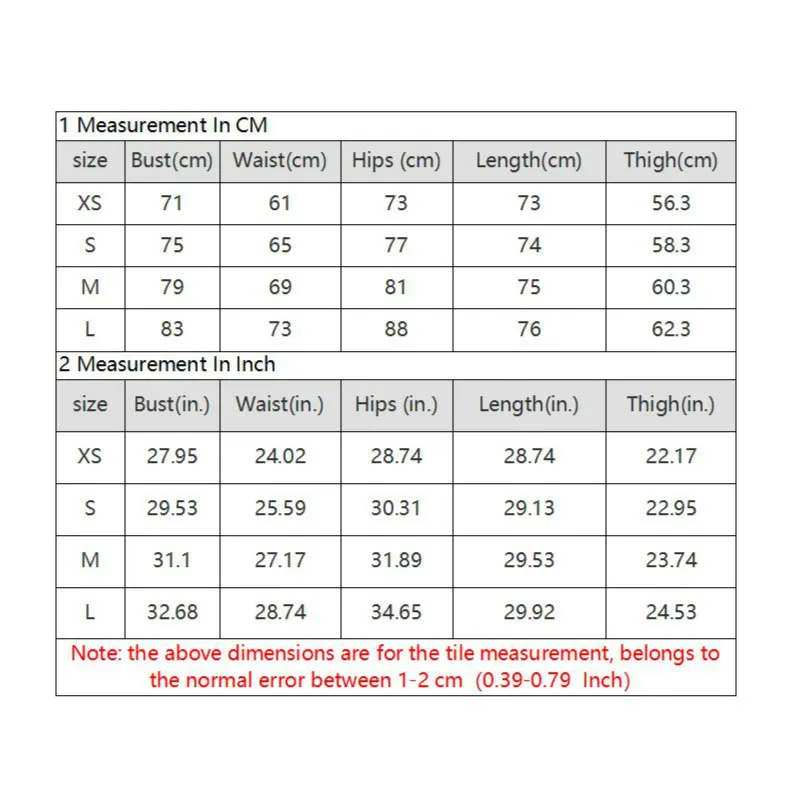 1 Measurement In CM

| size | Bust(cm) | Waist(cm) | Hips (cm) | Length(cm) | Thigh(cm) |
|---|---|---|---|---|---|
| XS | 71 | 61 | 73 | 73 | 56.3 |
| S | 75 | 65 | 77 | 74 | 58.3 |
| M | 79 | 69 | 81 | 75 | 60.3 |
| L | 83 | 73 | 88 | 76 | 62.3 |

2 Measurement In Inch

| size | Bust(in.) | Waist(in.) | Hips (in.) | Length(in.) | Thigh(in.) |
|---|---|---|---|---|---|
| XS | 27.95 | 24.02 | 28.74 | 28.74 | 22.17 |
| S | 29.53 | 25.59 | 30.31 | 29.13 | 22.95 |
| M | 31.1 | 27.17 | 31.89 | 29.53 | 23.74 |
| L | 32.68 | 28.74 | 34.65 | 29.92 | 24.53 |

Note: the above dimensions are for the tile measurement, belongs to the normal error between 1-2 cm (0.39-0.79 Inch)